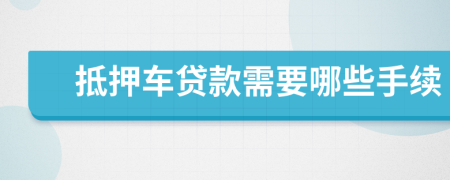 抵押车贷款需要哪些手续